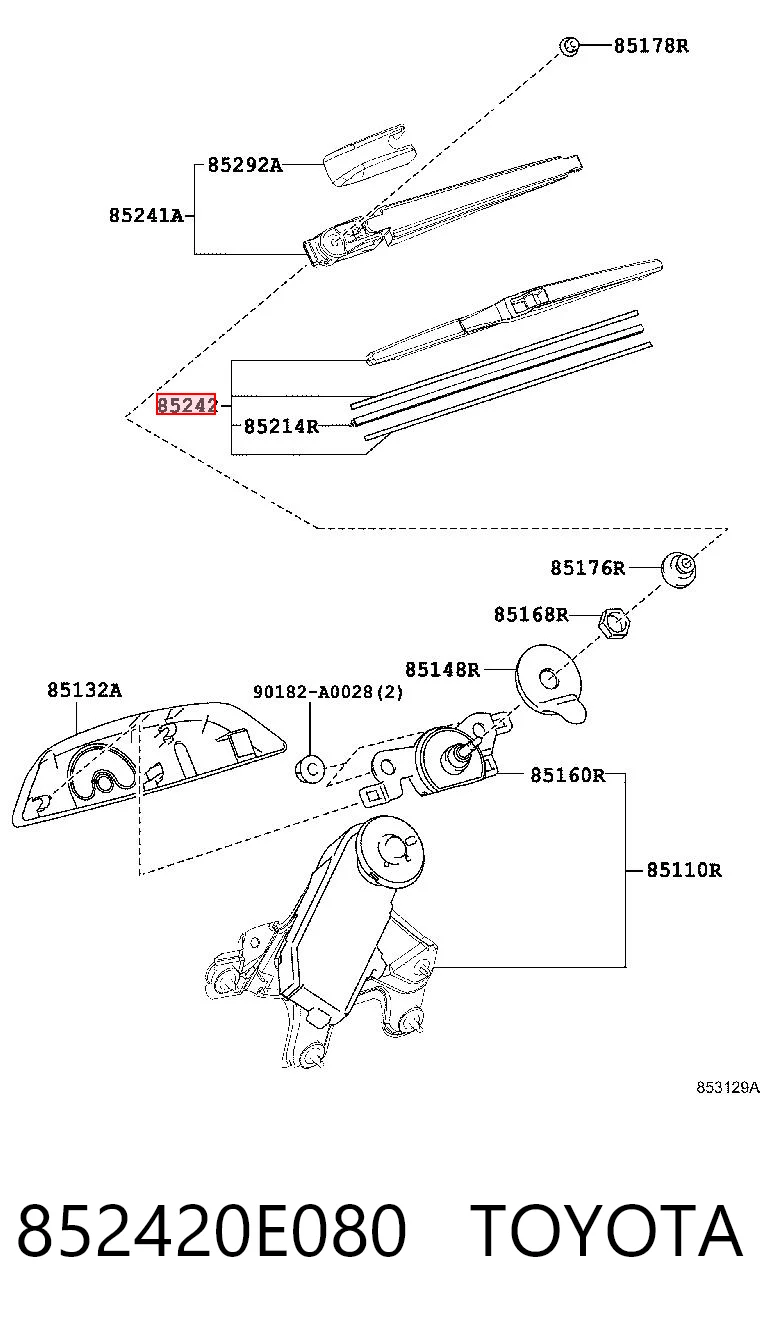 85178R
85292A
85241A
85242
85214R
85176R
85168R
85148R
85132A
90182-A0028(2)
85160R
85110R
853129A
852420E080 TOYOTA